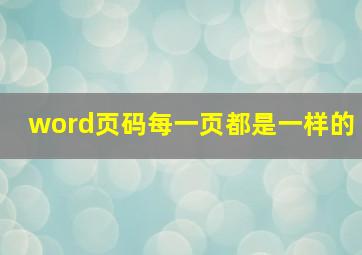 word页码每一页都是一样的